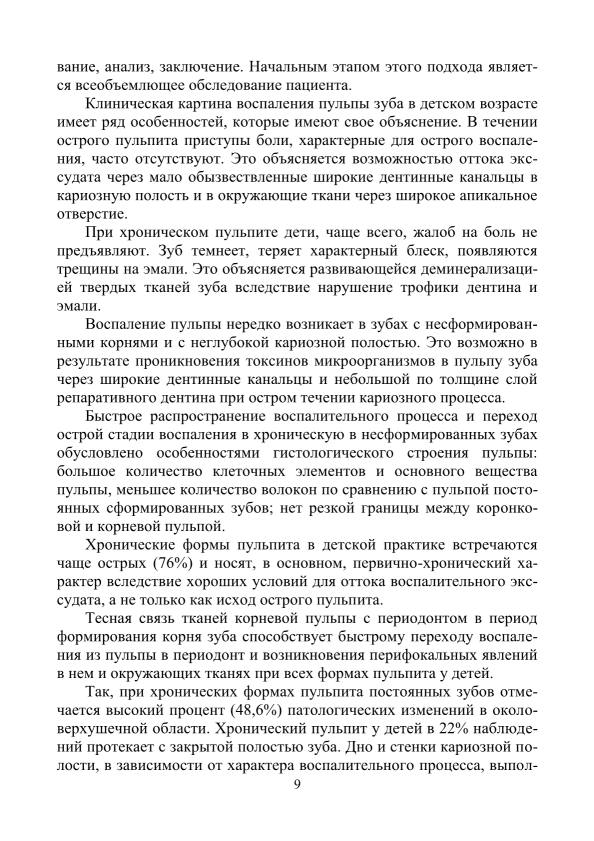 вание, анализ, заключение. Начальным этапом этого подхода является всеобъемлющее обследование пациента.

Клиническая картина воспаления пульпы зуба в детском возрасте имеет ряд особенностей, которые имеют свое объяснение. В течении острого пульпита приступы боли, характерные для острого воспаления, часто отсутствуют. Это объясняется возможностью оттока экссудата через мало обызвествленные широкие дентинные канальцы в кариозную полость и в окружающие ткани через широкое апикальное отверстие.

При хроническом пульпите дети, чаще всего, жалоб на боль не предъявляют. Зуб темнеет, теряет характерный блеск, появляются трещины на эмали. Это объясняется развивающейся деминерализацией твердых тканей зуба вследствие нарушение трофики дентина и эмали.

Воспаление пульпы нередко возникает в зубах с несформированными корнями и с неглубокой кариозной полостью. Это возможно в результате проникновения токсинов микроорганизмов в пульпу зуба через широкие дентинные канальцы и небольшой по толщине слой репаративного дентина при остром течении кариозного процесса.

Быстрое распространение воспалительного процесса и переход острой стадии воспаления в хроническую в несформированных зубах обусловлено особенностями гистологического строения пульпы: большое количество клеточных элементов и основного вещества пульпы, меньшее количество волокон по сравнению с пульпой постоянных сформированных зубов; нет резкой границы между коронковой и корневой пульпой.

Хронические формы пульпита в детской практике встречаются чаще острых (76%) и носят, в основном, первично-хронический характер вследствие хороших условий для оттока воспалительного экссудата, а не только как исход острого пульпита.

Тесная связь тканей корневой пульпы с периодонтом в период формирования корня зуба способствует быстрому переходу воспаления из пульпы в периодонт и возникновения перифокальных явлений в нем и окружающих тканях при всех формах пульпита у детей.

Так, при хронических формах пульпита постоянных зубов отмечается высокий процент (48,6%) патологических изменений в околоверхушечной области. Хронический пульпит у детей в 22% наблюдений протекает с закрытой полостью зуба. Дно и стенки кариозной полости, в зависимости от характера воспалительного процесса, выпол-

9